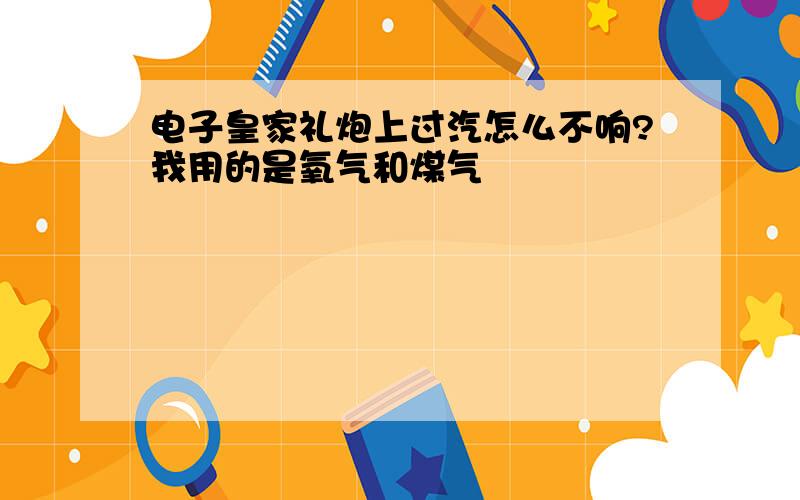 电子皇家礼炮上过汽怎么不响?我用的是氧气和煤气